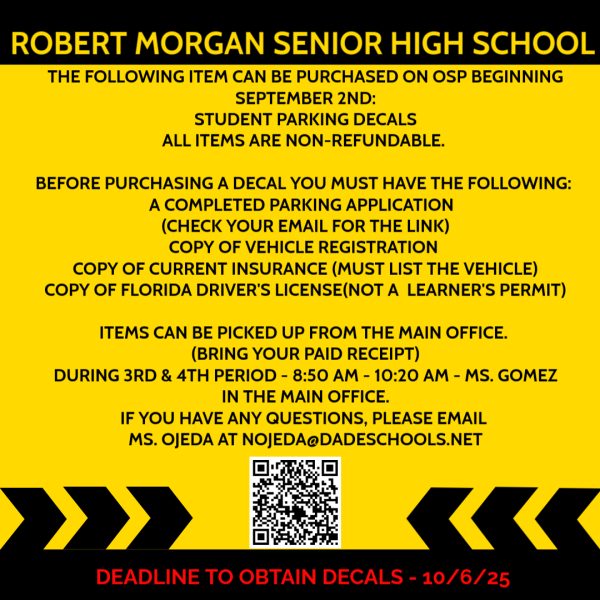 ROBERT MORGAN SENIOR HIGH SCHOOL

THE FOLLOWING ITEM CAN BE PURCHASED ON OSP BEGINNING SEPTEMBER 2ND:
STUDENT PARKING DECALS
ALL ITEMS ARE NON-REFUNDABLE.

BEFORE PURCHASING A DECAL YOU MUST HAVE THE FOLLOWING:
A COMPLETED PARKING APPLICATION
(CHECK YOUR EMAIL FOR THE LINK)
COPY OF VEHICLE REGISTRATION
COPY OF CURRENT INSURANCE (MUST LIST THE VEHICLE)
COPY OF FLORIDA DRIVER'S LICENSE(NOT A LEARNER'S PERMIT)

ITEMS CAN BE PICKED UP FROM THE MAIN OFFICE.
(BRING YOUR PAID RECEIPT)
DURING 3RD & 4TH PERIOD - 8:50 AM - 10:20 AM - MS. GOMEZ IN THE MAIN OFFICE.
IF YOU HAVE ANY QUESTIONS, PLEASE EMAIL MS. OJEDA AT NOJEDA@DADESCHOOLS.NET

DEADLINE TO OBTAIN DECALS - 10/6/25